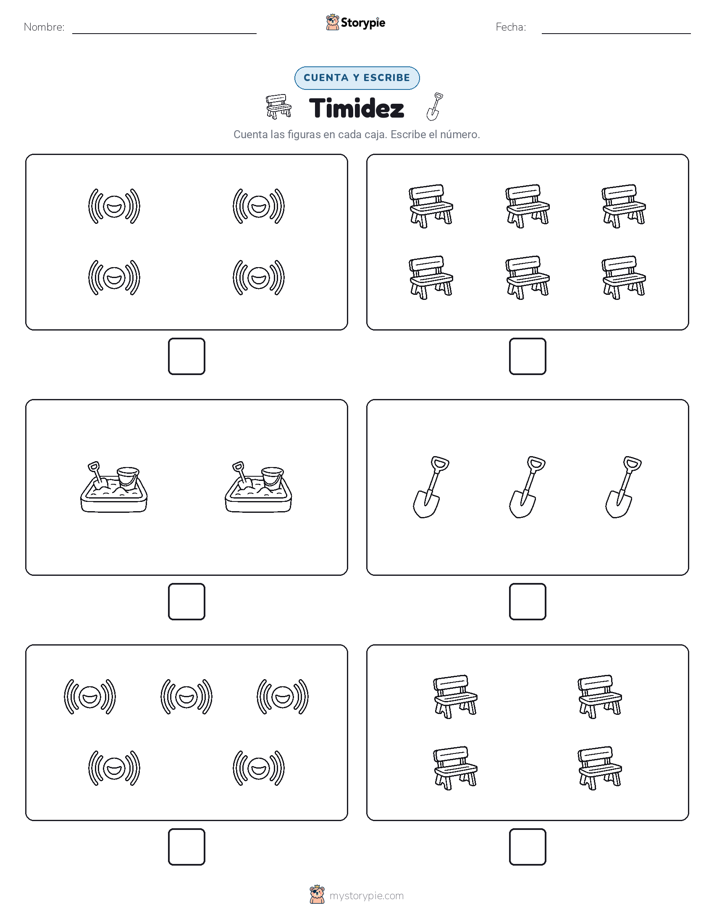 Nombre:

Storypie

Fecha:

CUENTA Y ESCRIBE

Timidez

Cuenta las figuras en cada caja. Escribe el número.

mystorypie.com